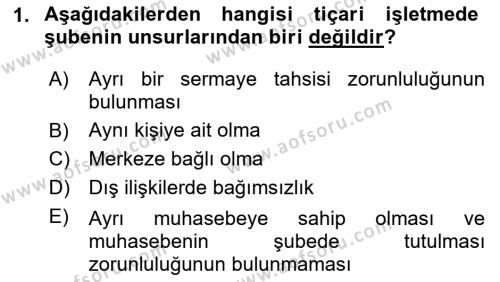 1. Aşağıdakilerden hangisi tiçari işletmede şubenin unsurlarından biri değildir?

A) Ayrı bir sermaye tahsisi zorunluluğunun bulunması

B) Aynı kişiye ait olma

C) Merkeze bağlı olma

D) Dış ilişkilerde bağımsızlık

E) Ayrı muhasebeye sahip olması ve muhasebenin şubede tutulması zorunluluğunun bulunmaması

www.aofsoru.com